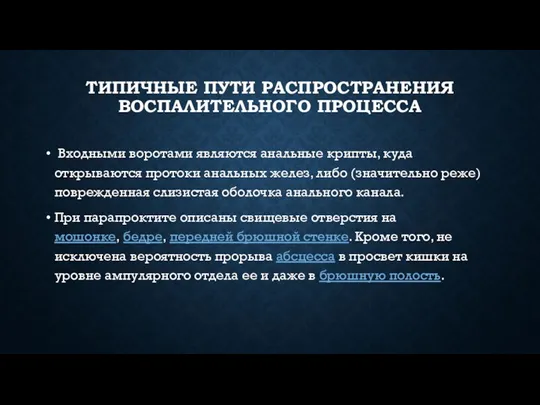 ТИПИЧНЫЕ ПУТИ РАСПРОСТРАНЕНИЯ ВОСПАЛИТЕЛЬНОГО ПРОЦЕССА

• Входными воротами являются анальные крипты, куда открываются протоки анальных желез, либо (значительно реже) поврежденная слизистая оболочка анального канала.

• При парапроктите описаны свищевые отверстия на мошонке, бедре, передней брюшной стенке. Кроме того, не исключена вероятность прорыва абсцесса в просвет кишки на уровне ампулярного отдела ее и даже в брюшную полость.